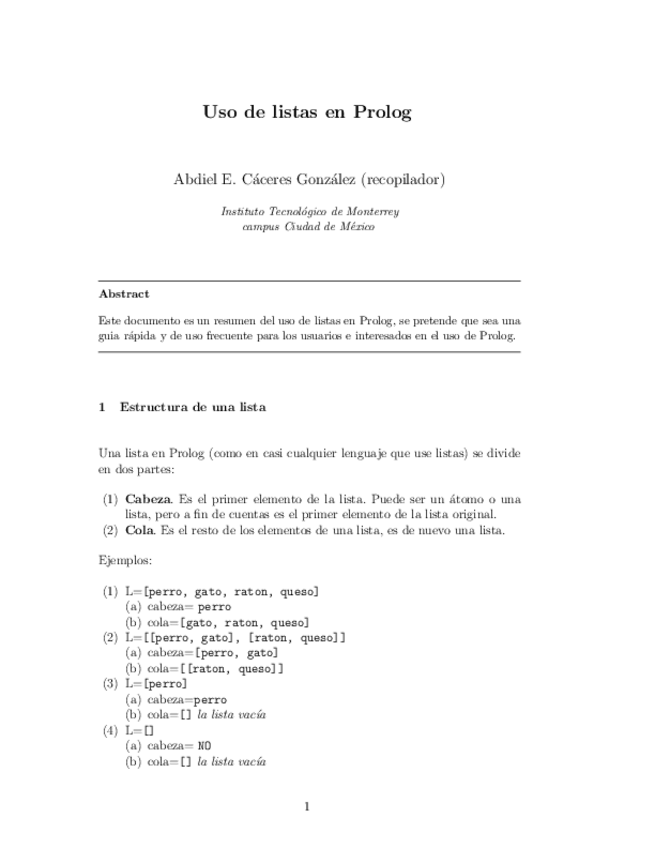 Uso de listas en Prolog

Abdiel E. Cáceres González (recopilador)

Instituto Tecnológico de Monterrey
campus Ciudad de México

Abstract

Este documento es un resumen del uso de listas en Prolog, se pretende que sea una guia rápida y de uso frecuente para los usuarios e interesados en el uso de Prolog.

1 Estructura de una lista

Una lista en Prolog (como en casi cualquier lenguaje que use listas) se divide en dos partes:

(1) Cabeza. Es el primer elemento de la lista. Puede ser un átomo o una lista, pero a fin de cuentas es el primer elemento de la lista original.
(2) Cola. Es el resto de los elementos de una lista, es de nuevo una lista.

Ejemplos:

(1) L=[perro, gato, raton, queso]
(a) cabeza= perro
(b) cola=[gato, raton, queso]
(2) L=[[perro, gato], [raton, queso]]
(a) cabeza=[perro, gato]
(b) cola=[[raton, queso]]
(3) L=[perro]
(a) cabeza=perro
(b) cola=[] la lista vacía
(4) L=[]
(a) cabeza= NO
(b) cola=[] la lista vacía

1